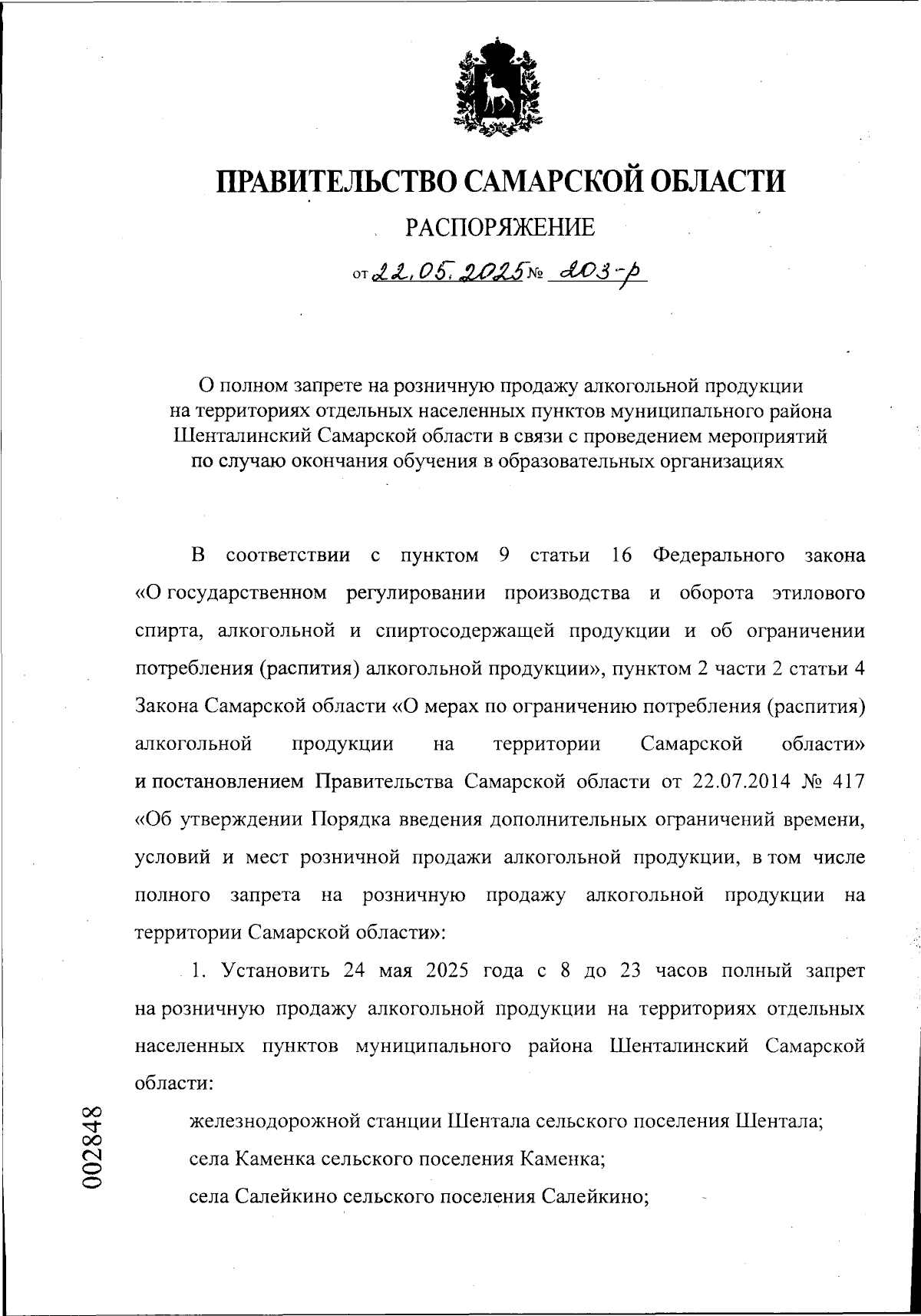 ПРАВИТЕЛЬСТВО САМАРСКОЙ ОБЛАСТИ

РАСПОРЯЖЕНИЕ

от 22.05.2025 № 203-р

О полном запрете на розничную продажу алкогольной продукции на территориях отдельных населенных пунктов муниципального района Шенталинский Самарской области в связи с проведением мероприятий по случаю окончания обучения в образовательных организациях

В соответствии с пунктом 9 статьи 16 Федерального закона «О государственном регулировании производства и оборота этилового спирта, алкогольной и спиртосодержащей продукции и об ограничении потребления (распития) алкогольной продукции», пунктом 2 части 2 статьи 4 Закона Самарской области «О мерах по ограничению потребления (распития) алкогольной продукции на территории Самарской области» и постановлением Правительства Самарской области от 22.07.2014 № 417 «Об утверждении Порядка введения дополнительных ограничений времени, условий и мест розничной продажи алкогольной продукции, в том числе полного запрета на розничную продажу алкогольной продукции на территории Самарской области»:

1. Установить 24 мая 2025 года с 8 до 23 часов полный запрет на розничную продажу алкогольной продукции на территориях отдельных населенных пунктов муниципального района Шенталинский Самарской области:

железнодорожной станции Шентала сельского поселения Шентала;

села Каменка сельского поселения Каменка;

села Салейкино сельского поселения Салейкино;

002848